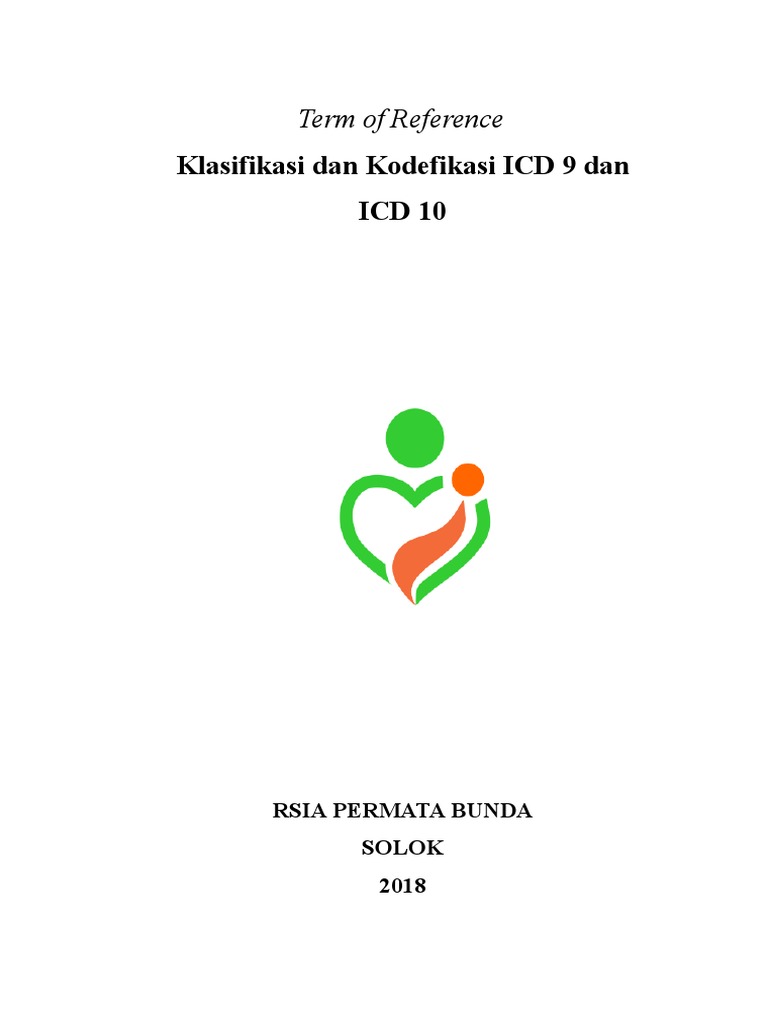 Term of Reference

Klasifikasi dan Kodefikasi ICD 9 dan ICD 10

RSIA PERMATA BUNDA
SOLOK
2018